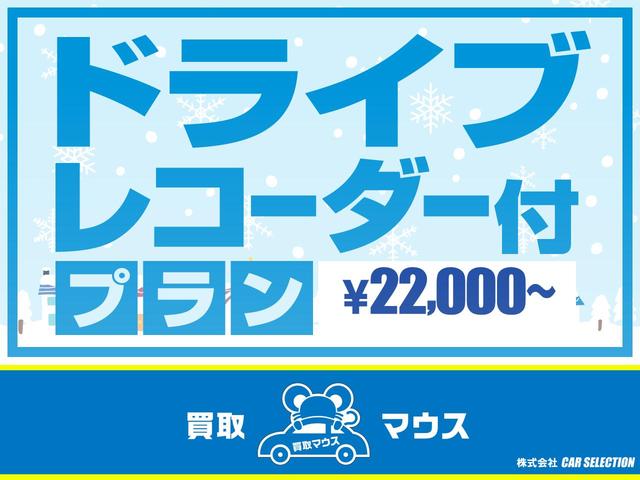 ドライブ
レコーダー付
プラン ¥22,000~

買取 買取マウス マウス

株式会社 CAR SELECTION